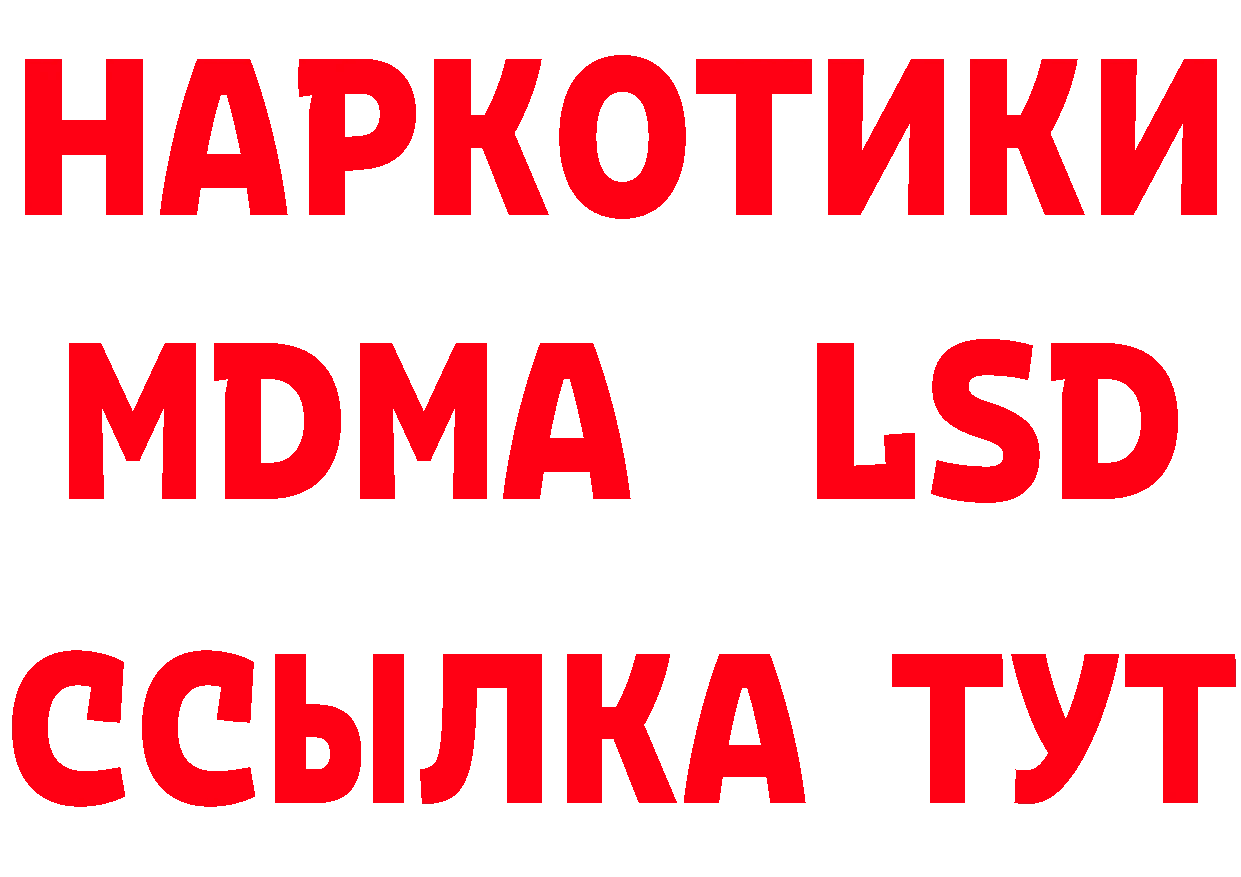 НАРКОТИКИ
MDMA LSD
ССЫЛКА ТУТ